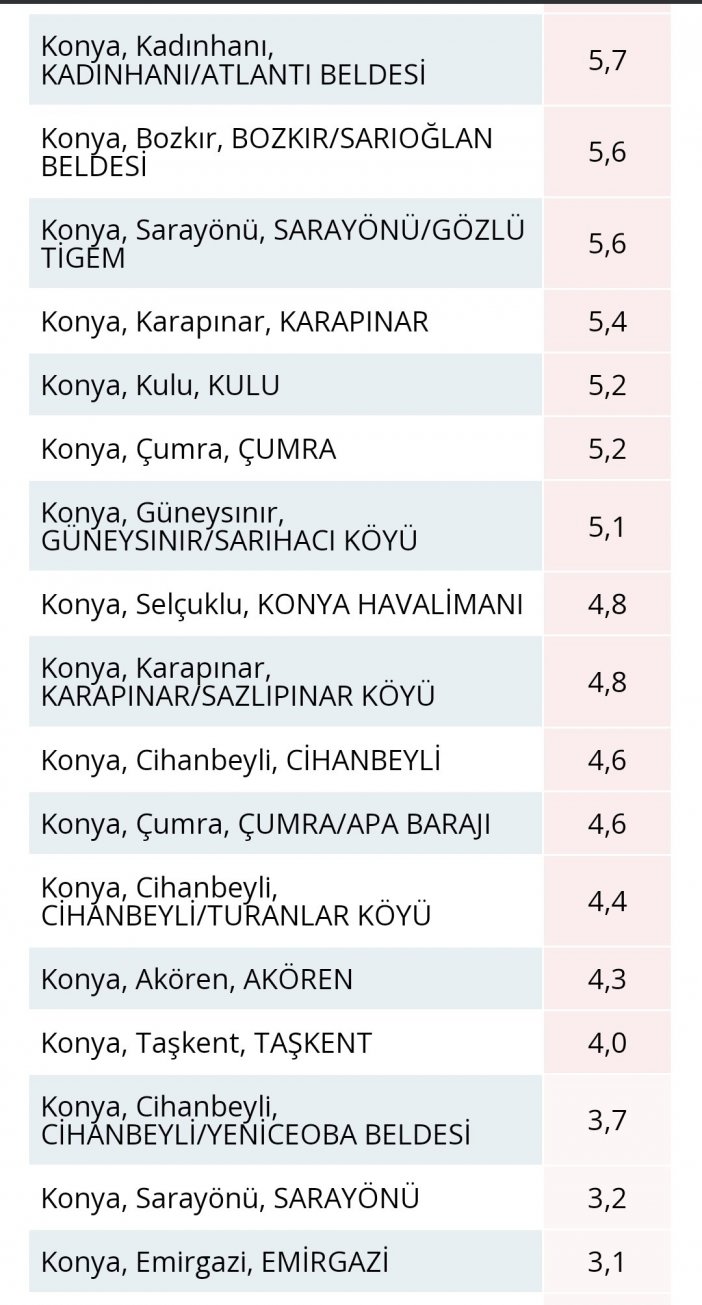 | | |
|---|---|
| Konya, Kadınhanı, KADINHANI/ATLANTI BELDESİ | 5,7 |
| Konya, Bozkır, BOZKIR/SARIOĞLAN BELDESİ | 5,6 |
| Konya, Sarayönü, SARAYÖNÜ/GÖZLÜ TİGEM | 5,6 |
| Konya, Karapınar, KARAPINAR | 5,4 |
| Konya, Kulu, KULU | 5,2 |
| Konya, Çumra, ÇUMRA | 5,2 |
| Konya, Güneysınır, GÜNEYSINIR/SARIHACI KÖYÜ | 5,1 |
| Konya, Selçuklu, KONYA HAVALİMANI | 4,8 |
| Konya, Karapınar, KARAPINAR/SAZLIPINAR KÖYÜ | 4,8 |
| Konya, Cihanbeyli, CİHANBEYLİ | 4,6 |
| Konya, Çumra, ÇUMRA/APA BARAJI | 4,6 |
| Konya, Cihanbeyli, CİHANBEYLİ/TURANLAR KÖYÜ | 4,4 |
| Konya, Akören, AKÖREN | 4,3 |
| Konya, Taşkent, TAŞKENT | 4,0 |
| Konya, Cihanbeyli, CİHANBEYLİ/YENİCEOBA BELDESİ | 3,7 |
| Konya, Sarayönü, SARAYÖNÜ | 3,2 |
| Konya, Emirgazi, EMİRGAZİ | 3,1 |